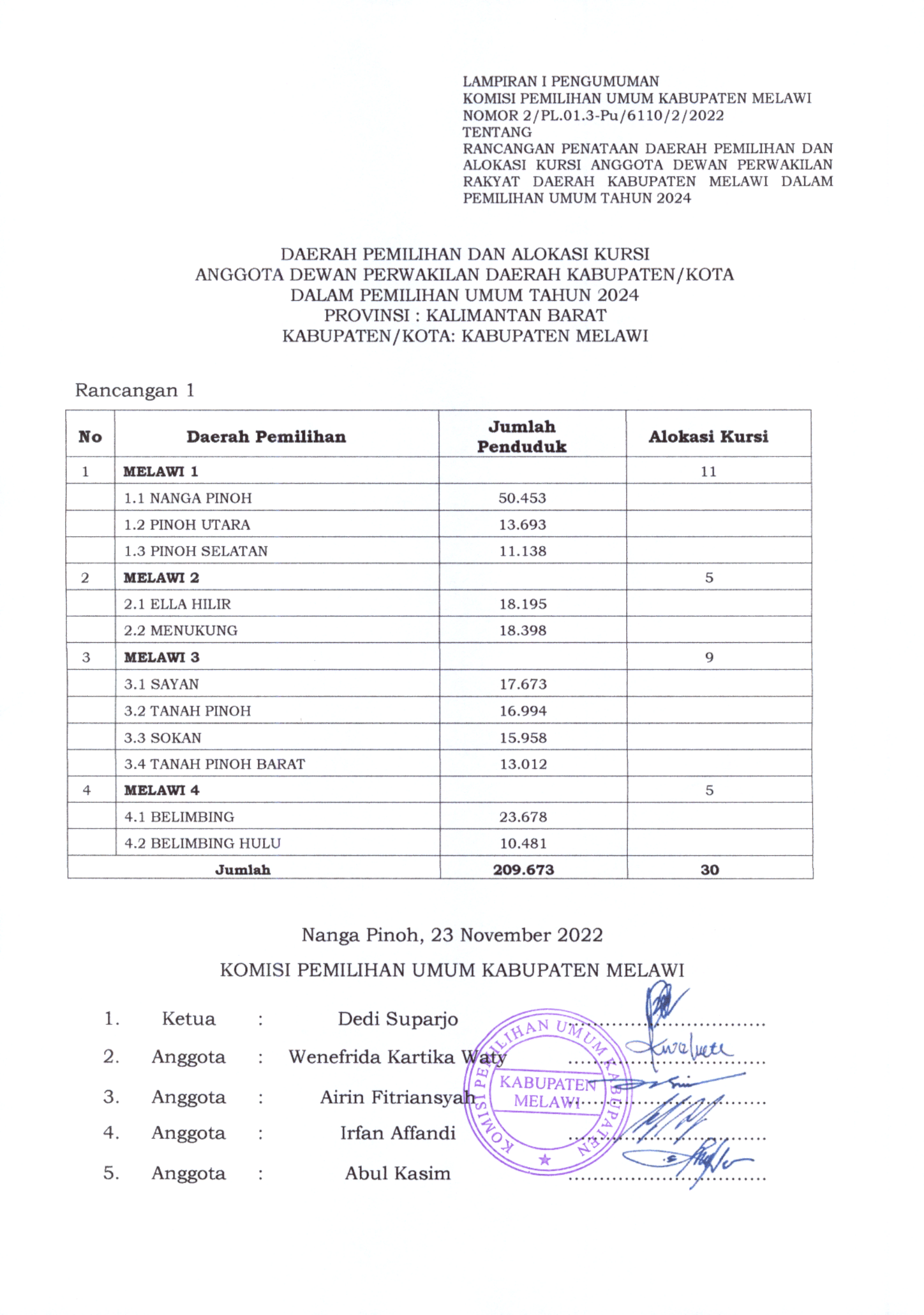 LAMPIRAN I PENGUMUMAN
KOMISI PEMILIHAN UMUM KABUPATEN MELAWI
NOMOR 2/PL.01.3-Pu/6110/2/2022
TENTANG
RANCANGAN PENATAAN DAERAH PEMILIHAN DAN ALOKASI KURSI ANGGOTA DEWAN PERWAKILAN RAKYAT DAERAH KABUPATEN MELAWI DALAM PEMILIHAN UMUM TAHUN 2024

DAERAH PEMILIHAN DAN ALOKASI KURSI
ANGGOTA DEWAN PERWAKILAN DAERAH KABUPATEN/KOTA
DALAM PEMILIHAN UMUM TAHUN 2024
PROVINSI : KALIMANTAN BARAT
KABUPATEN/KOTA: KABUPATEN MELAWI

Rancangan 1

| No | Daerah Pemilihan | Jumlah Penduduk | Alokasi Kursi |
|---|---|---|---|
| 1 | MELAWI 1 | | 11 |
| | 1.1 NANGA PINOH | 50.453 | |
| | 1.2 PINOH UTARA | 13.693 | |
| | 1.3 PINOH SELATAN | 11.138 | |
| 2 | MELAWI 2 | | 5 |
| | 2.1 ELLA HILIR | 18.195 | |
| | 2.2 MENUKUNG | 18.398 | |
| 3 | MELAWI 3 | | 9 |
| | 3.1 SAYAN | 17.673 | |
| | 3.2 TANAH PINOH | 16.994 | |
| | 3.3 SOKAN | 15.958 | |
| | 3.4 TANAH PINOH BARAT | 13.012 | |
| 4 | MELAWI 4 | | 5 |
| | 4.1 BELIMBING | 23.678 | |
| | 4.2 BELIMBING HULU | 10.481 | |
| Jumlah | | 209.673 | 30 |

Nanga Pinoh, 23 November 2022
KOMISI PEMILIHAN UMUM KABUPATEN MELAWI

1. Ketua : Dedi Suparjo ..............................
2. Anggota : Wenefrida Kartika Waty ..............................
3. Anggota : Airin Fitriansyah ..............................
4. Anggota : Irfan Affandi ..............................
5. Anggota : Abul Kasim ..............................

KOMISI PEMILIHAN UMUM KABUPATEN
KABUPATEN MELAWI